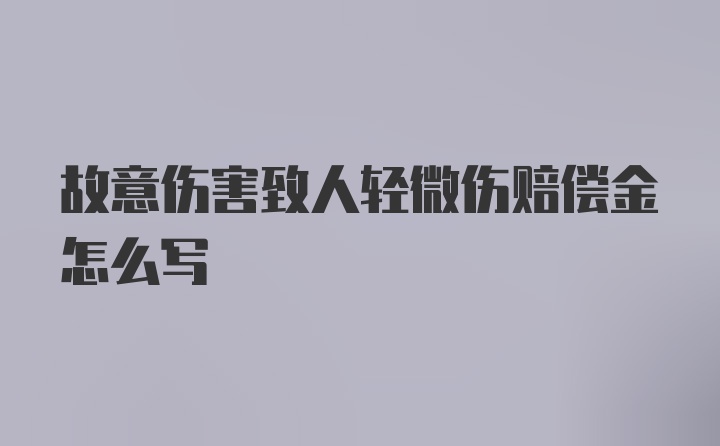 故意伤害致人轻微伤赔偿金怎么写